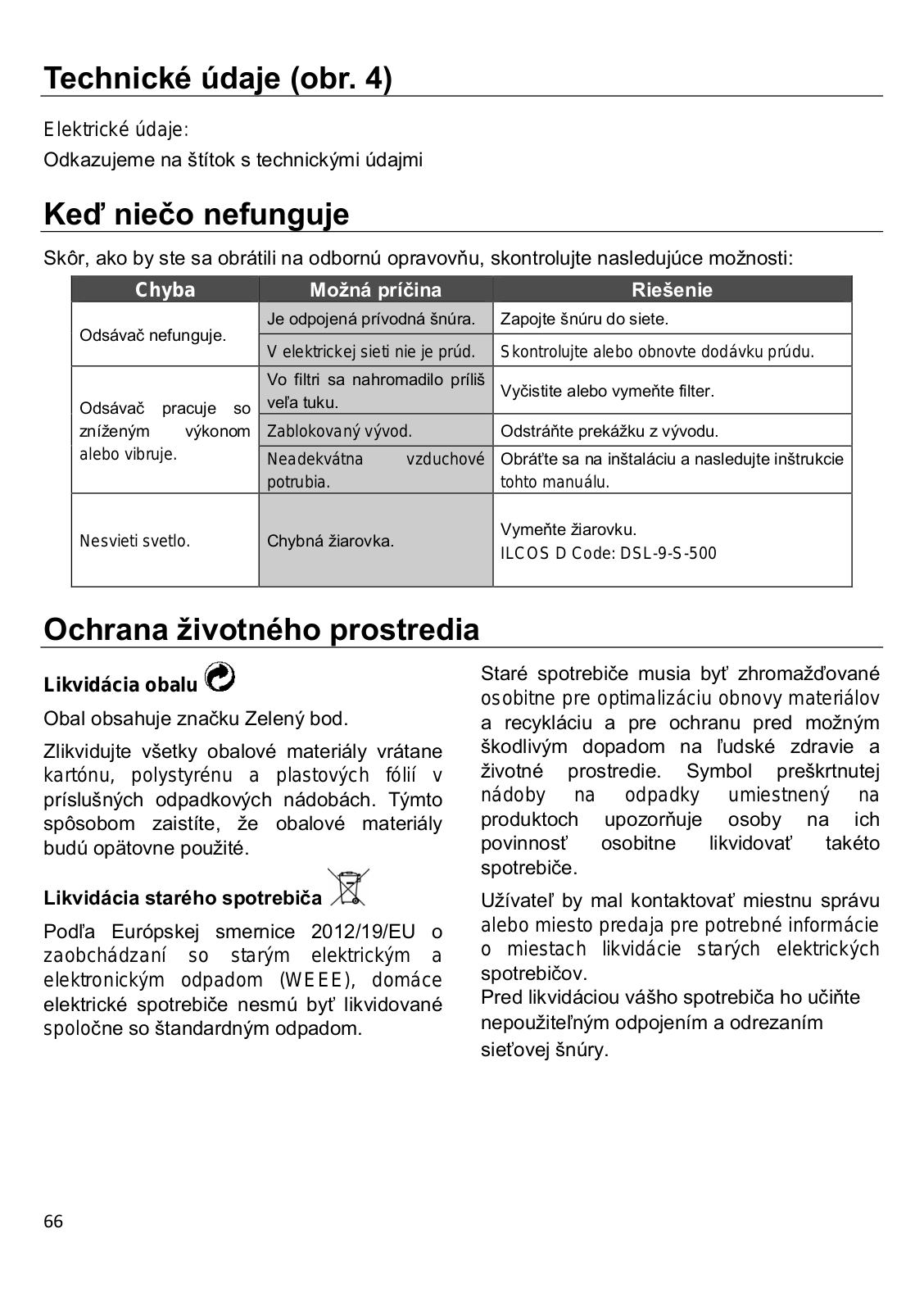 Technické údaje (obr. 4)

Elektrické údaje:

Odkazujeme na štítok s technickými údajmi

Keď niečo nefunguje

Skôr, ako by ste sa obrátili na odbornú opravovňu, skontrolujte nasledujúce možnosti:

| Chyba | Možná príčina | Riešenie |
|---|---|---|
| Odsávač nefunguje. | Je odpojená prívodná šnúra. | Zapojte šnúru do siete. |
| | V elektrickej sieti nie je prúd. | Skontrolujte alebo obnovte dodávku prúdu. |
| Odsávač pracuje so zníženým výkonom alebo vibruje. | Vo filtri sa nahromadilo príliš veľa tuku. | Vyčistite alebo vymeňte filter. |
| | Zablokovaný vývod. | Odstráňte prekážku z vývodu. |
| | Neadekvátna vzduchové potrubia. | Obráťte sa na inštaláciu a nasledujte inštrukcie tohto manuálu. |
| Nesvieti svetlo. | Chybná žiarovka. | Vymeňte žiarovku. ILCOS D Code: DSL-9-S-500 |

Ochrana životného prostredia

Likvidácia obalu

Obal obsahuje značku Zelený bod.

Zlikvidujte všetky obalové materiály vrátane kartónu, polystyrénu a plastových fólií v príslušných odpadkových nádobách. Týmto spôsobom zaistíte, že obalové materiály budú opätovne použité.

Likvidácia starého spotrebiča

Podľa Európskej smernice 2012/19/EU o zaobchádzaní so starým elektrickým a elektronickým odpadom (WEEE), domáce elektrické spotrebiče nesmú byť likvidované spoločne so štandardným odpadom.

Staré spotrebiče musia byť zhromažďované osobitne pre optimalizáciu obnovy materiálov a recykláciu a pre ochranu pred možným škodlivým dopadom na ľudské zdravie a životné prostredie. Symbol preškrtnutej nádoby na odpadky umiestnený na produktoch upozorňuje osoby na ich povinnosť osobitne likvidovať takéto spotrebiče.

Užívateľ by mal kontaktovať miestnu správu alebo miesto predaja pre potrebné informácie o miestach likvidácie starých elektrických spotrebičov.
Pred likvidáciou vášho spotrebiča ho učiňte nepoužiteľným odpojením a odrezaním sieťovej šnúry.

66